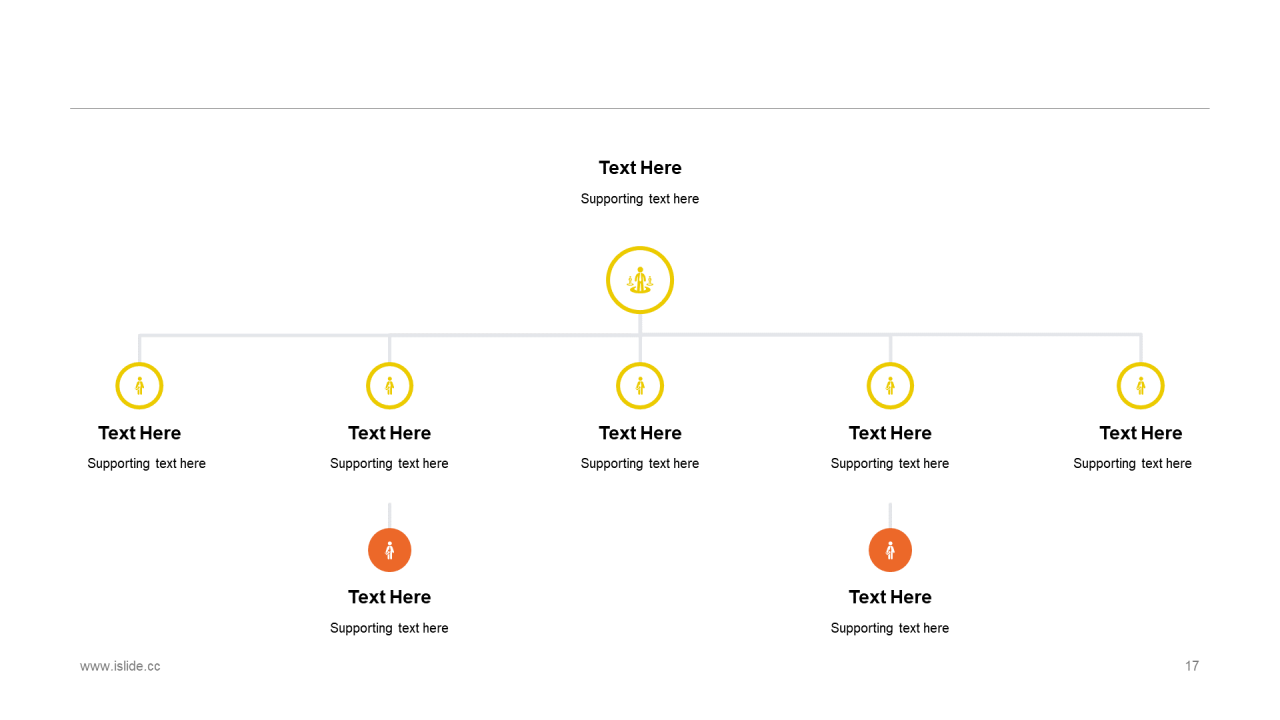 Text Here
Supporting text here

Text Here
Supporting text here

Text Here
Supporting text here

Text Here
Supporting text here

Text Here
Supporting text here

Text Here
Supporting text here

Text Here
Supporting text here

Text Here
Supporting text here

www.islide.cc

17